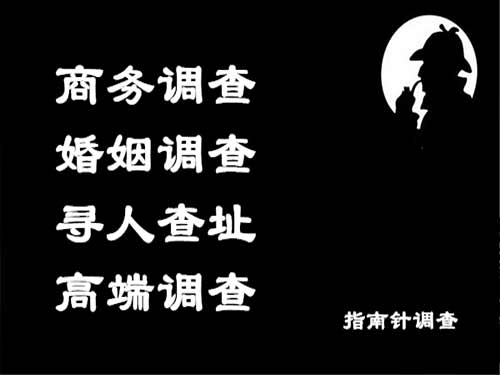 商务调查
婚姻调查
寻人查址
高端调查

指南针调查